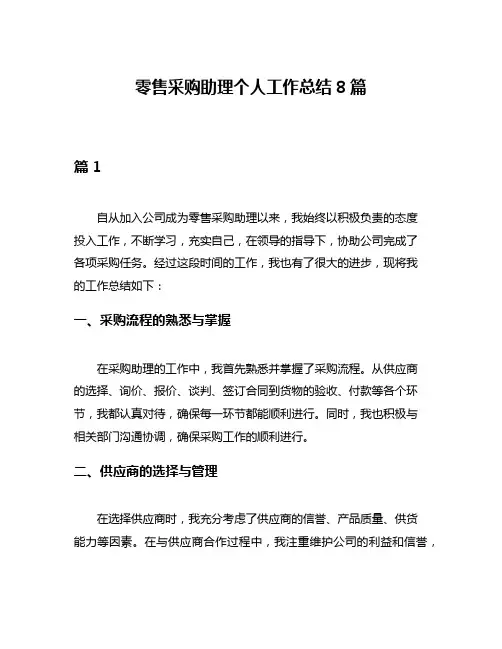 零售采购助理个人工作总结 8 篇

篇 1

自从加入公司成为零售采购助理以来，我始终以积极负责的态度投入工作，不断学习，充实自己，在领导的指导下，协助公司完成了各项采购任务。经过这段时间的工作，我也有了很大的进步，现将我的工作总结如下：

一、采购流程的熟悉与掌握

在采购助理的工作中，我首先熟悉并掌握了采购流程。从供应商的选择、询价、报价、谈判、签订合同到货物的验收、付款等各个环节，我都认真对待，确保每一环节都能顺利进行。同时，我也积极与相关部门沟通协调，确保采购工作的顺利进行。

二、供应商的选择与管理

在选择供应商时，我充分考虑了供应商的信誉、产品质量、供货能力等因素。在与供应商合作过程中，我注重维护公司的利益和信誉，